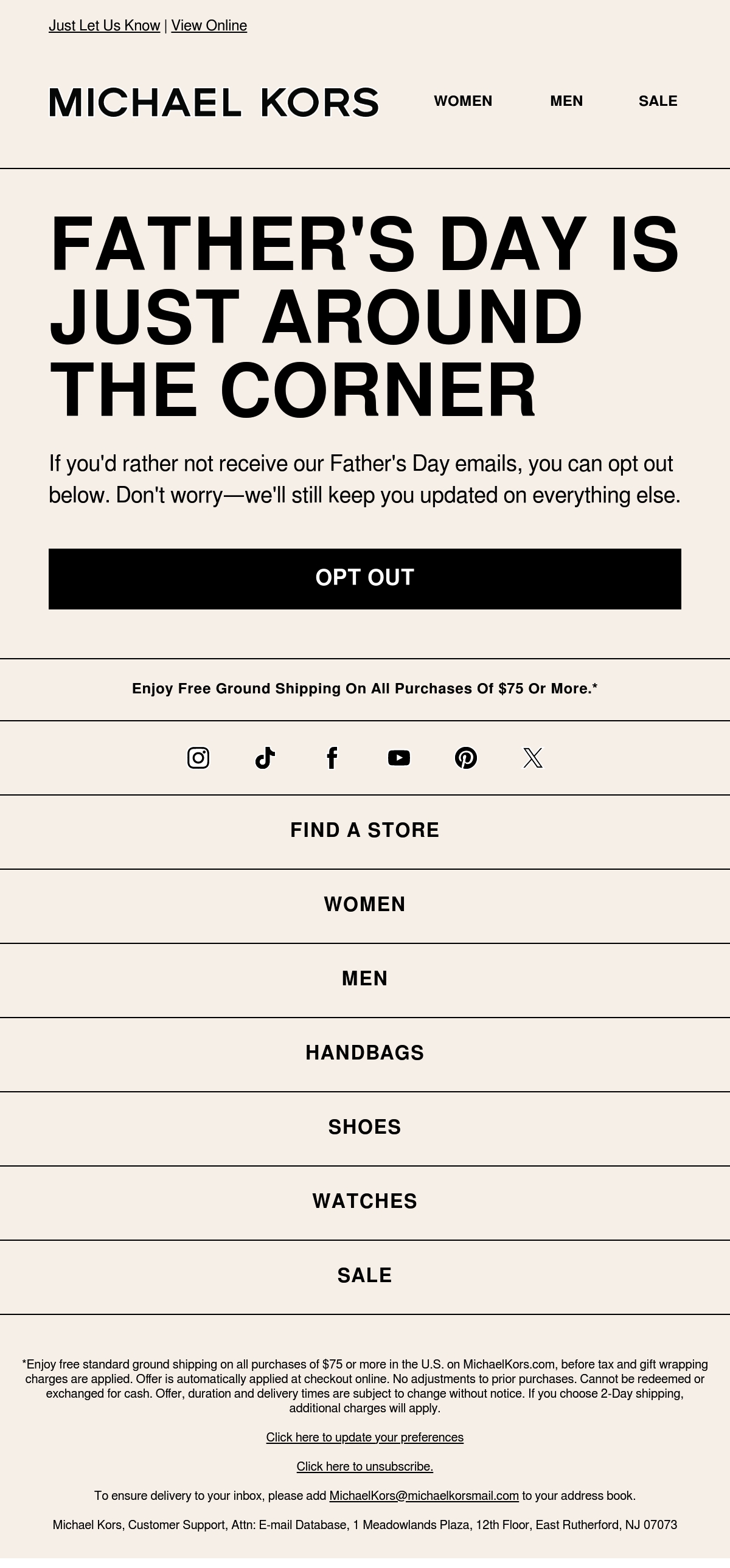 Just Let Us Know | View Online

MICHAEL KORS

WOMEN
MEN
SALE

FATHER'S DAY IS JUST AROUND THE CORNER

If you'd rather not receive our Father's Day emails, you can opt out below. Don't worry—we'll still keep you updated on everything else.

OPT OUT

Enjoy Free Ground Shipping On All Purchases Of $75 Or More.*

FIND A STORE

WOMEN

MEN

HANDBAGS

SHOES

WATCHES

SALE

*Enjoy free standard ground shipping on all purchases of $75 or more in the U.S. on MichaelKors.com, before tax and gift wrapping charges are applied. Offer is automatically applied at checkout online. No adjustments to prior purchases. Cannot be redeemed or exchanged for cash. Offer, duration and delivery times are subject to change without notice. If you choose 2-Day shipping, additional charges will apply.

Click here to update your preferences

Click here to unsubscribe.

To ensure delivery to your inbox, please add MichaelKors@michaelkorsmail.com to your address book.

Michael Kors, Customer Support, Attn: E-mail Database, 1 Meadowlands Plaza, 12th Floor, East Rutherford, NJ 07073